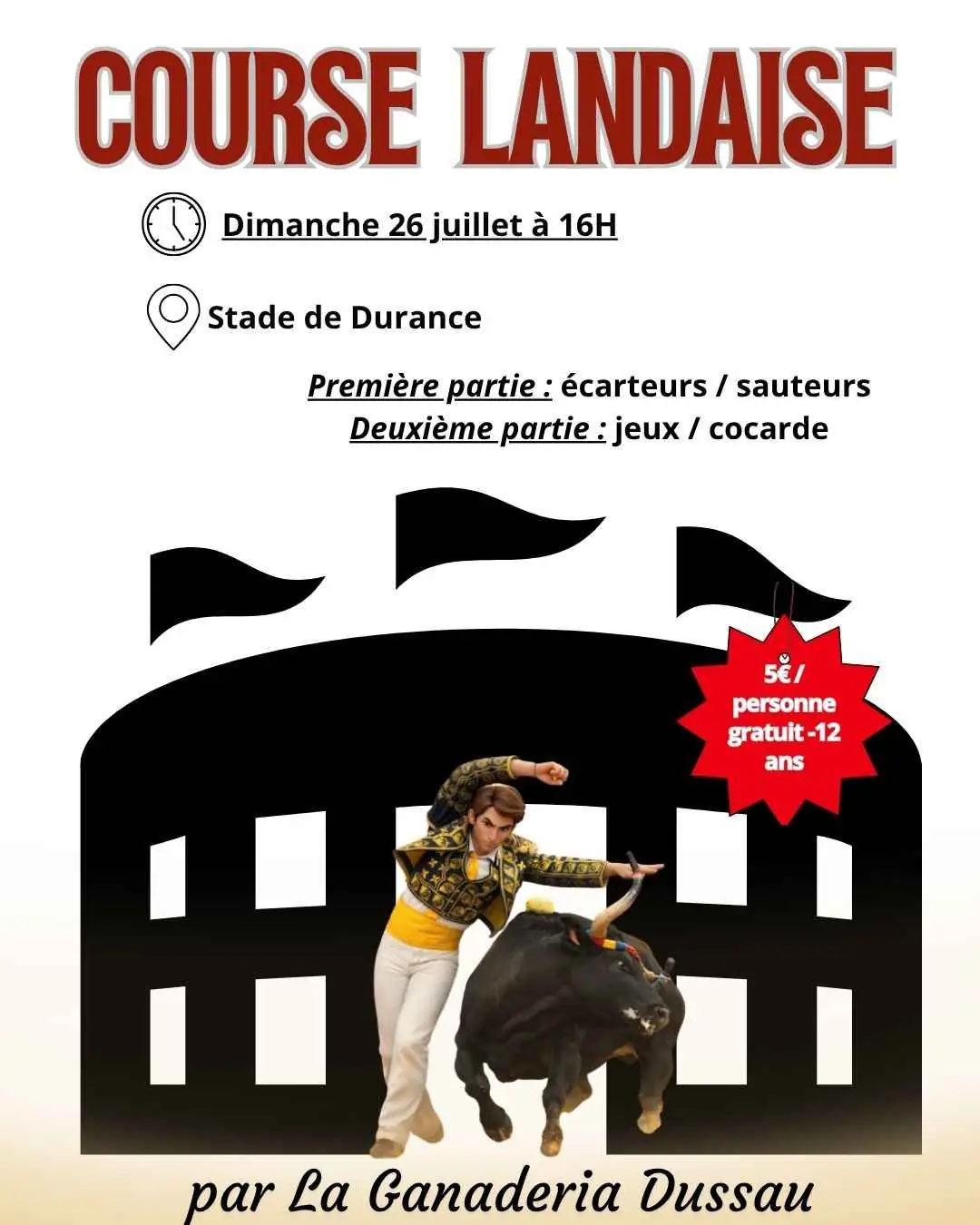 COURSE LANDAISE

Dimanche 26 juillet à 16H

Stade de Durance

Première partie : écarteurs / sauteurs
Deuxième partie : jeux / cocarde

5€ / personne gratuit -12 ans

par La Ganaderia Dussau